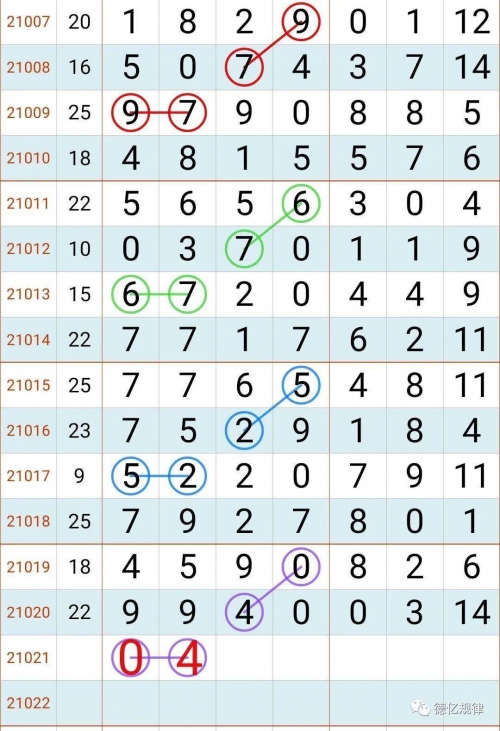 | 21007 | 20 | 1 | 8 | 2 | 9 | 0 | 1 | 12 |
|---|---|---|---|---|---|---|---|---|
| 21008 | 16 | 5 | 0 | 7 | 4 | 3 | 7 | 14 |
| 21009 | 25 | 9 | 7 | 9 | 0 | 8 | 8 | 5 |
| 21010 | 18 | 4 | 8 | 1 | 5 | 5 | 7 | 6 |
| 21011 | 22 | 5 | 6 | 5 | 6 | 3 | 0 | 4 |
| 21012 | 10 | 0 | 3 | 7 | 0 | 1 | 1 | 9 |
| 21013 | 15 | 6 | 7 | 2 | 0 | 4 | 4 | 9 |
| 21014 | 22 | 7 | 7 | 1 | 7 | 6 | 2 | 11 |
| 21015 | 25 | 7 | 7 | 6 | 5 | 4 | 8 | 11 |
| 21016 | 23 | 7 | 5 | 2 | 9 | 1 | 8 | 4 |
| 21017 | 9 | 5 | 2 | 2 | 0 | 7 | 9 | 11 |
| 21018 | 25 | 7 | 9 | 2 | 7 | 8 | 0 | 1 |
| 21019 | 18 | 4 | 5 | 9 | 0 | 8 | 2 | 6 |
| 21020 | 22 | 9 | 9 | 4 | 0 | 0 | 3 | 14 |
| 21021 | | 0 | 4 | | | | | |
| 21022 | | | | | | | | |

德亿规律